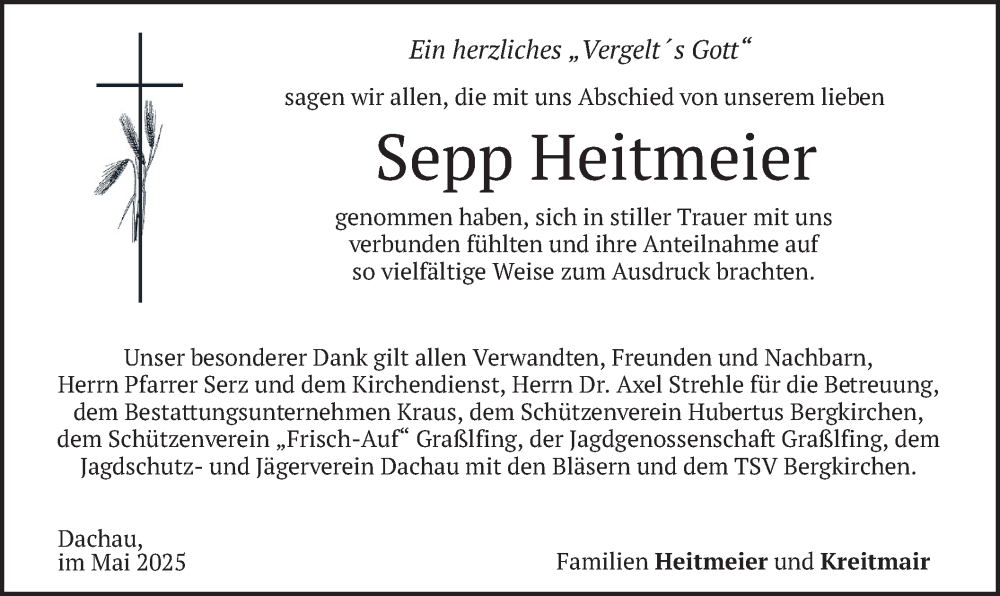 Ein herzliches „Vergelt´s Gott“

sagen wir allen, die mit uns Abschied von unserem lieben

Sepp Heitmeier

genommen haben, sich in stiller Trauer mit uns verbunden fühlten und ihre Anteilnahme auf so vielfältige Weise zum Ausdruck brachten.

Unser besonderer Dank gilt allen Verwandten, Freunden und Nachbarn, Herrn Pfarrer Serz und dem Kirchendienst, Herrn Dr. Axel Strehle für die Betreuung, dem Bestattungsunternehmen Kraus, dem Schützenverein Hubertus Bergkirchen, dem Schützenverein „Frisch-Auf“ Graßlfing, der Jagdgenossenschaft Graßlfing, dem Jagdschutz- und Jägerverein Dachau mit den Bläsern und dem TSV Bergkirchen.

Dachau,
im Mai 2025

Familien Heitmeier und Kreitmair